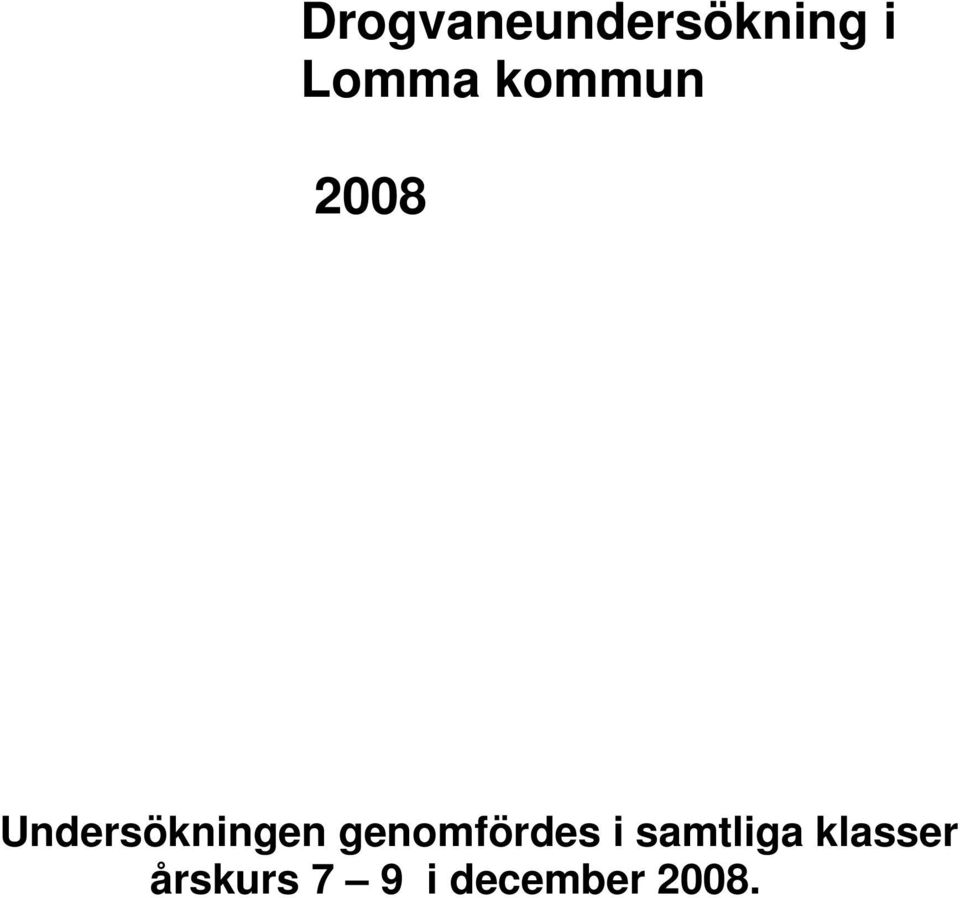 Drogvaneundersökning i Lomma kommun

2008

Undersökningen genomfördes i samtliga klasser årskurs 7 – 9 i december 2008.